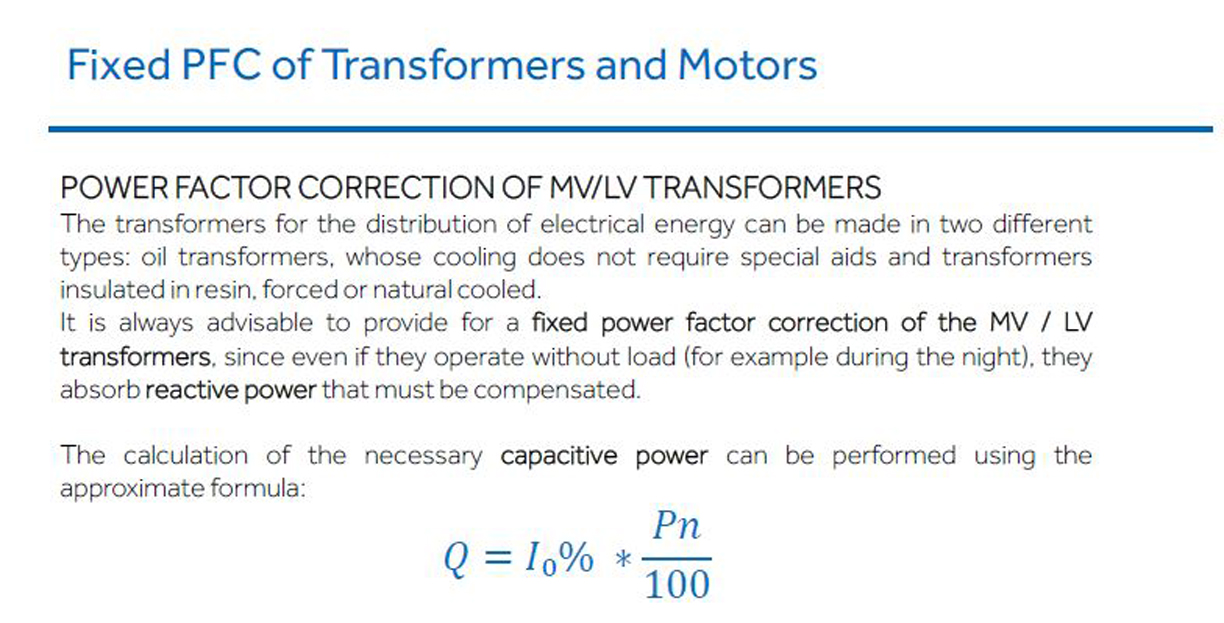 Fixed PFC of Transformers and Motors

POWER FACTOR CORRECTION OF MV/LV TRANSFORMERS
The transformers for the distribution of electrical energy can be made in two different types: oil transformers, whose cooling does not require special aids and transformers insulated in resin, forced or natural cooled.
It is always advisable to provide for a fixed power factor correction of the MV / LV transformers, since even if they operate without load (for example during the night), they absorb reactive power that must be compensated.

The calculation of the necessary capacitive power can be performed using the approximate formula:

$Q = I_0\% * \frac{Pn}{100}$